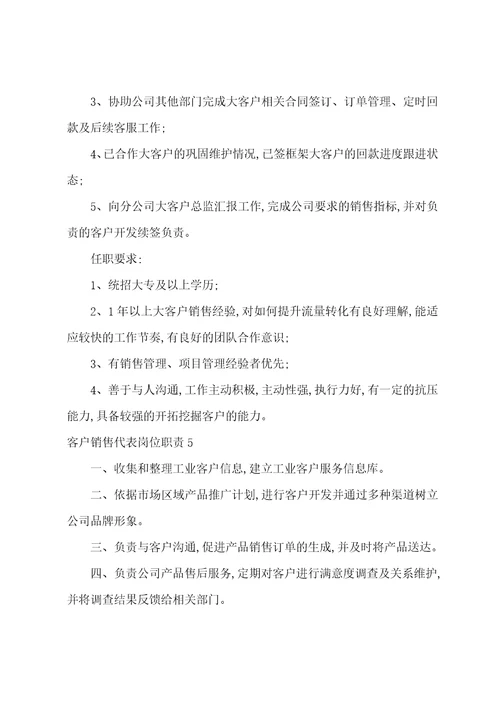 3、协助公司其他部门完成大客户相关合同签订、订单管理、定时回款及后续客服工作;

4、已合作大客户的巩固维护情况,已签框架大客户的回款进度跟进状态;

5、向分公司大客户总监汇报工作,完成公司要求的销售指标,并对负责的客户开发续签负责。

任职要求:

1、统招大专及以上学历;

2、1年以上大客户销售经验,对如何提升流量转化有良好理解,能适应较快的工作节奏,有良好的团队合作意识;

3、有销售管理、项目管理经验者优先;

4、善于与人沟通,工作主动积极,主动性强,执行力好,有一定的抗压能力,具备较强的开拓挖掘客户的能力。

客户销售代表岗位职责5

一、收集和整理工业客户信息,建立工业客户服务信息库。

二、依据市场区域产品推广计划,进行客户开发并通过多种渠道树立公司品牌形象。

三、负责与客户沟通,促进产品销售订单的生成,并及时将产品送达。

四、负责公司产品售后服务,定期对客户进行满意度调查及关系维护,并将调查结果反馈给相关部门。